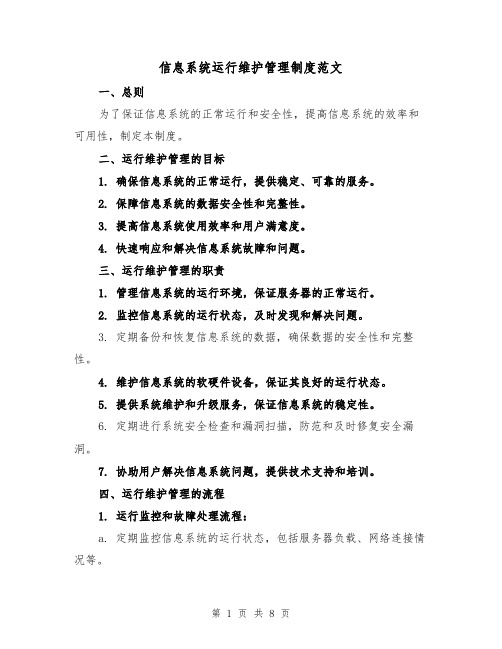 信息系统运行维护管理制度范文

一、总则

为了保证信息系统的正常运行和安全性，提高信息系统的效率和可用性，制定本制度。

二、运行维护管理的目标

1. 确保信息系统的正常运行，提供稳定、可靠的服务。

2. 保障信息系统的数据安全性和完整性。

3. 提高信息系统使用效率和用户满意度。

4. 快速响应和解决信息系统故障和问题。

三、运行维护管理的职责

1. 管理信息系统的运行环境，保证服务器的正常运行。

2. 监控信息系统的运行状态，及时发现和解决问题。

3. 定期备份和恢复信息系统的数据，确保数据的安全性和完整性。

4. 维护信息系统的软硬件设备，保证其良好的运行状态。

5. 提供系统维护和升级服务，保证信息系统的稳定性。

6. 定期进行系统安全检查和漏洞扫描，防范和及时修复安全漏洞。

7. 协助用户解决信息系统问题，提供技术支持和培训。

四、运行维护管理的流程

1. 运行监控和故障处理流程：

a. 定期监控信息系统的运行状态，包括服务器负载、网络连接情况等。

第 1 页 共 8 页